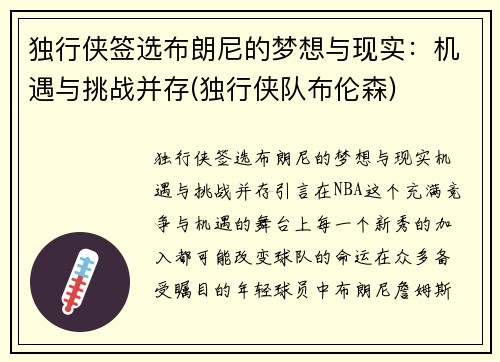 独行侠签选布朗尼的梦想与现实：机遇与挑战并存(独行侠队布伦森)

独行侠签选布朗尼的梦想与现实机遇与挑战并存引言在NBA这个充满竞争与机遇的舞台上每一个新秀的加入都可能改变球队的命运在众多备受瞩目的年轻球员中布朗尼詹姆斯